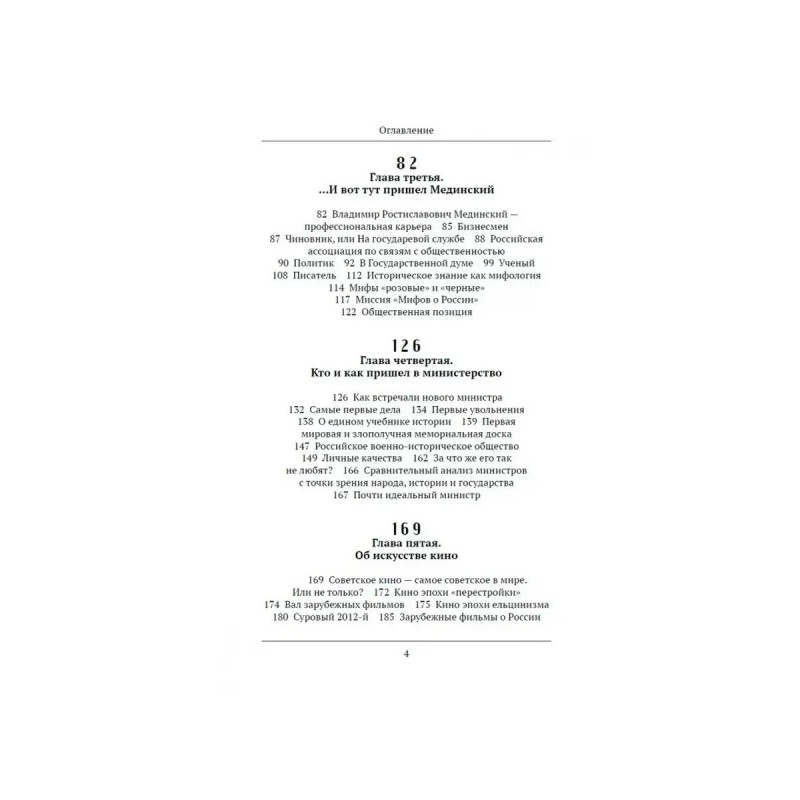 Оглавление

82
Глава третья.
...И вот тут пришел Мединский

82 Владимир Ростиславович Мединский — профессиональная карьера 85 Бизнесмен 87 Чиновник, или На государевой службе 88 Российская ассоциация по связям с общественностью 90 Политик 92 В Государственной думе 99 Ученый 108 Писатель 112 Историческое знание как мифология 114 Мифы «розовые» и «черные» 117 Миссия «Мифов о России» 122 Общественная позиция

126
Глава четвертая.
Кто и как пришел в министерство

126 Как встречали нового министра 132 Самые первые дела 134 Первые увольнения 138 О едином учебнике истории 139 Первая мировая и злополучная мемориальная доска 147 Российское военно-историческое общество 149 Личные качества 162 За что же его так не любят? 166 Сравнительный анализ министров с точки зрения народа, истории и государства 167 Почти идеальный министр

169
Глава пятая.
Об искусстве кино

169 Советское кино — самое советское в мире. Или не только? 172 Кино эпохи «перестройки» 174 Вал зарубежных фильмов 175 Кино эпохи ельцинизма 180 Суровый 2012-й 185 Зарубежные фильмы о России

4